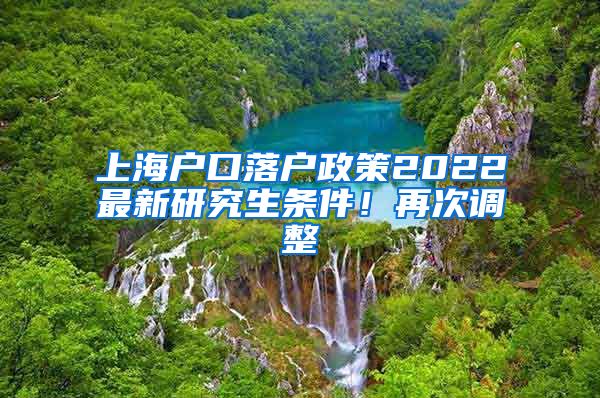 上海户口落户政策2022最新研究生条件！再次调整